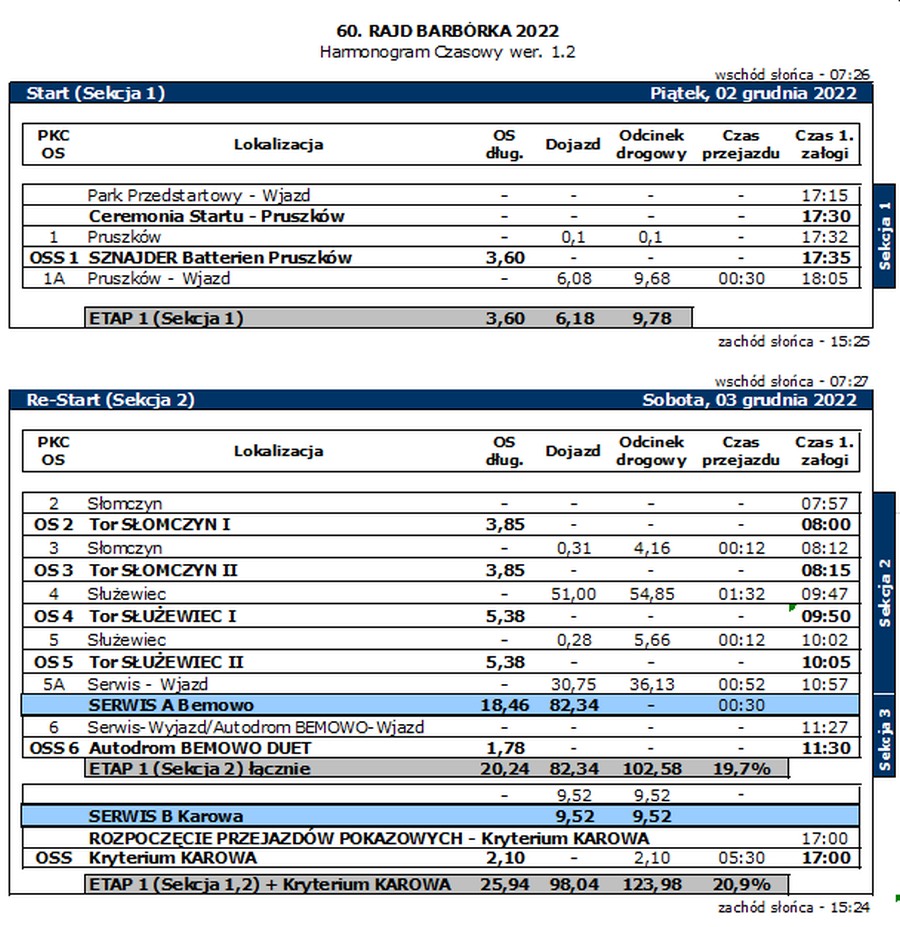 60. RAJD BARBÓRKA 2022
Harmonogram Czasowy wer. 1.2

wschód słońca - 07:26

Start (Sekcja 1) Piątek, 02 grudnia 2022

| PKC OS | Lokalizacja | OS dług. | Dojazd | Odcinek drogowy | Czas przejazdu | Czas 1. załogi |
|---|---|---|---|---|---|---|
| | Park Przedstartowy - Wjazd | - | - | - | - | 17:15 |
| | Ceremonia Startu - Pruszków | - | - | - | - | 17:30 |
| 1 | Pruszków | - | 0,1 | 0,1 | - | 17:32 |
| OSS 1 | SZNAJDER Batterien Pruszków | 3,60 | - | - | - | 17:35 |
| 1A | Pruszków - Wjazd | - | 6,08 | 9,68 | 00:30 | 18:05 |
| | ETAP 1 (Sekcja 1) | 3,60 | 6,18 | 9,78 | | |

Sekcja 1

zachód słońca - 15:25

wschód słońca - 07:27

Re-Start (Sekcja 2) Sobota, 03 grudnia 2022

| PKC OS | Lokalizacja | OS dług. | Dojazd | Odcinek drogowy | Czas przejazdu | Czas 1. załogi |
|---|---|---|---|---|---|---|
| 2 | Słomczyn | - | - | - | - | 07:57 |
| OS 2 | Tor SŁOMCZYN I | 3,85 | - | - | - | 08:00 |
| 3 | Słomczyn | - | 0,31 | 4,16 | 00:12 | 08:12 |
| OS 3 | Tor SŁOMCZYN II | 3,85 | - | - | - | 08:15 |
| 4 | Służewiec | - | 51,00 | 54,85 | 01:32 | 09:47 |
| OS 4 | Tor SŁUŻEWIEC I | 5,38 | - | - | - | 09:50 |
| 5 | Służewiec | - | 0,28 | 5,66 | 00:12 | 10:02 |
| OS 5 | Tor SŁUŻEWIEC II | 5,38 | - | - | - | 10:05 |
| 5A | Serwis - Wjazd | - | 30,75 | 36,13 | 00:52 | 10:57 |
| | SERWIS A Bemowo | 18,46 | 82,34 | - | 00:30 | |
| 6 | Serwis-Wyjazd/Autodrom BEMOWO-Wjazd | - | - | - | - | 11:27 |
| OSS 6 | Autodrom BEMOWO DUET | 1,78 | - | - | - | 11:30 |
| | ETAP 1 (Sekcja 2) łącznie | 20,24 | 82,34 | 102,58 | 19,7% | |
| | | - | 9,52 | 9,52 | - | |
| | SERWIS B Karowa | | 9,52 | 9,52 | | |
| | ROZPOCZĘCIE PRZEJAZDÓW POKAZOWYCH - Kryterium KAROWA | | | | | 17:00 |
| OSS | Kryterium KAROWA | 2,10 | - | 2,10 | 05:30 | 17:00 |
| | ETAP 1 (Sekcja 1,2) + Kryterium KAROWA | 25,94 | 98,04 | 123,98 | 20,9% | |

Sekcja 2

Sekcja 3

zachód słońca - 15:24